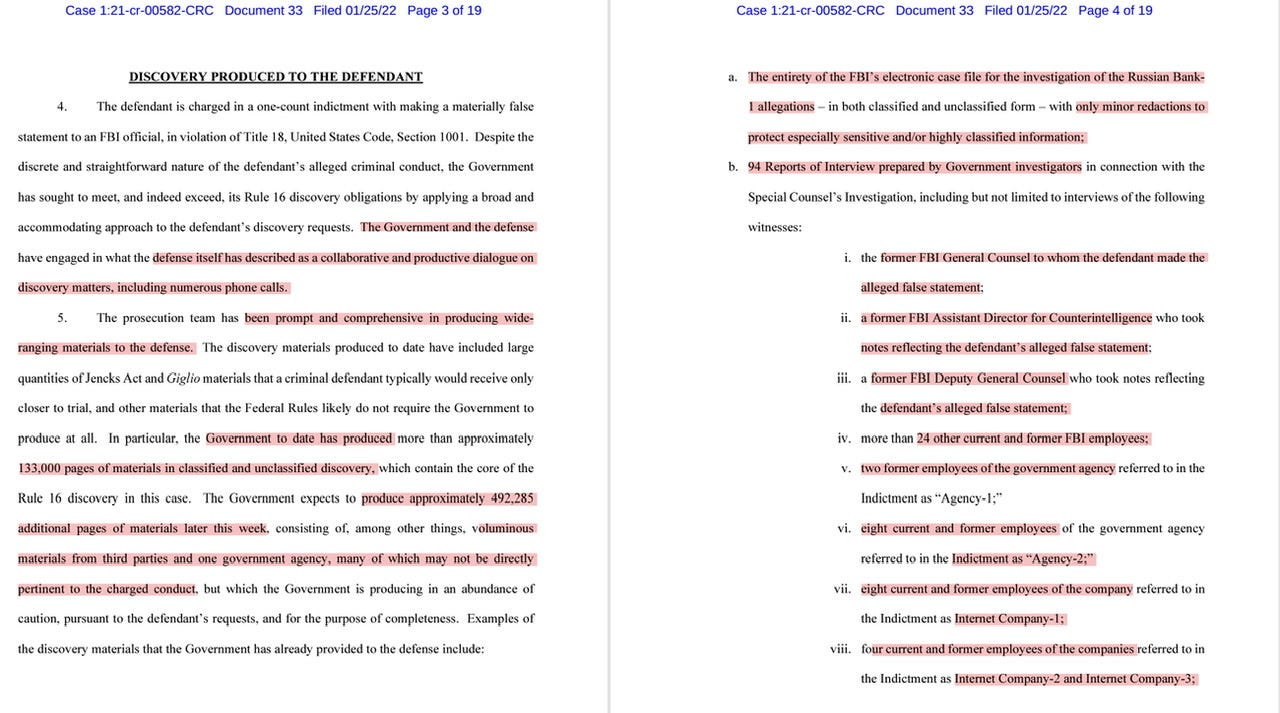 Case 1:21-cr-00582-CRC Document 33 Filed 01/25/22 Page 3 of 19

DISCOVERY PRODUCED TO THE DEFENDANT

4. The defendant is charged in a one-count indictment with making a materially false statement to an FBI official, in violation of Title 18, United States Code, Section 1001. Despite the discrete and straightforward nature of the defendant's alleged criminal conduct, the Government has sought to meet, and indeed exceed, its Rule 16 discovery obligations by applying a broad and accommodating approach to the defendant's discovery requests. The Government and the defense have engaged in what the defense itself has described as a collaborative and productive dialogue on discovery matters, including numerous phone calls.

5. The prosecution team has been prompt and comprehensive in producing wide-ranging materials to the defense. The discovery materials produced to date have included large quantities of Jencks Act and Giglio materials that a criminal defendant typically would receive only closer to trial, and other materials that the Federal Rules likely do not require the Government to produce at all. In particular, the Government to date has produced more than approximately 133,000 pages of materials in classified and unclassified discovery, which contain the core of the Rule 16 discovery in this case. The Government expects to produce approximately 492,285 additional pages of materials later this week, consisting of, among other things, voluminous materials from third parties and one government agency, many of which may not be directly pertinent to the charged conduct, but which the Government is producing in an abundance of caution, pursuant to the defendant's requests, and for the purpose of completeness. Examples of the discovery materials that the Government has already provided to the defense include:

Case 1:21-cr-00582-CRC Document 33 Filed 01/25/22 Page 4 of 19

a. The entirety of the FBI's electronic case file for the investigation of the Russian Bank-1 allegations – in both classified and unclassified form – with only minor redactions to protect especially sensitive and/or highly classified information;

b. 94 Reports of Interview prepared by Government investigators in connection with the Special Counsel's Investigation, including but not limited to interviews of the following witnesses:

i. the former FBI General Counsel to whom the defendant made the alleged false statement;

ii. a former FBI Assistant Director for Counterintelligence who took notes reflecting the defendant's alleged false statement;

iii. a former FBI Deputy General Counsel who took notes reflecting the defendant's alleged false statement;

iv. more than 24 other current and former FBI employees;

v. two former employees of the government agency referred to in the Indictment as "Agency-1;"

vi. eight current and former employees of the government agency referred to in the Indictment as "Agency-2;"

vii. eight current and former employees of the company referred to in the Indictment as Internet Company-1;

viii. four current and former employees of the companies referred to in the Indictment as Internet Company-2 and Internet Company-3;